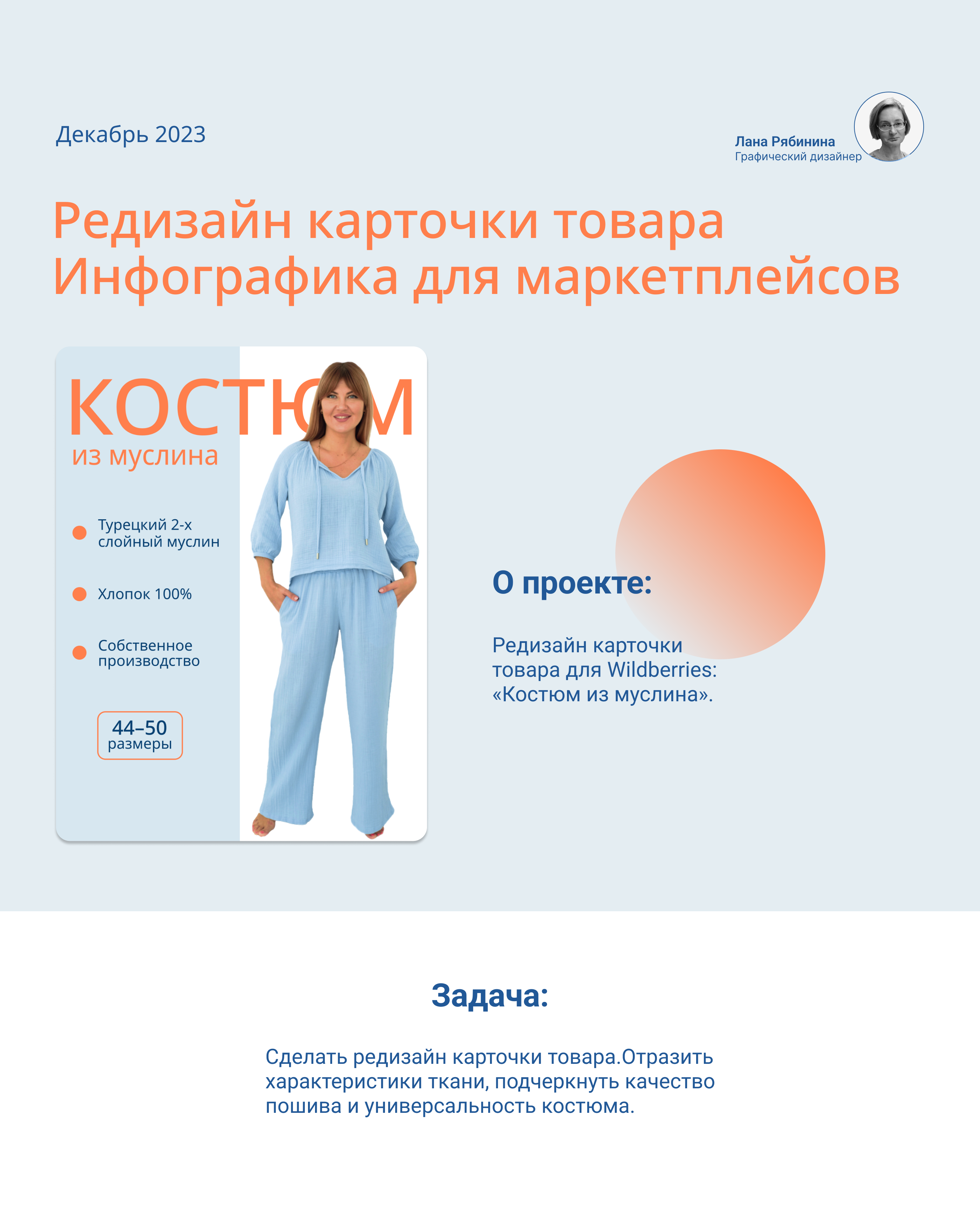 Декабрь 2023

Лана Рябинина
Графический дизайнер

Редизайн карточки товара
Инфографика для маркетплейсов

КОСТЮМ
из муслина

Турецкий 2-х слойный муслин

Хлопок 100%

Собственное производство

44–50
размеры

О проекте:

Редизайн карточки товара для Wildberries: «Костюм из муслина».

Задача:

Сделать редизайн карточки товара.Отразить характеристики ткани, подчеркнуть качество пошива и универсальность костюма.